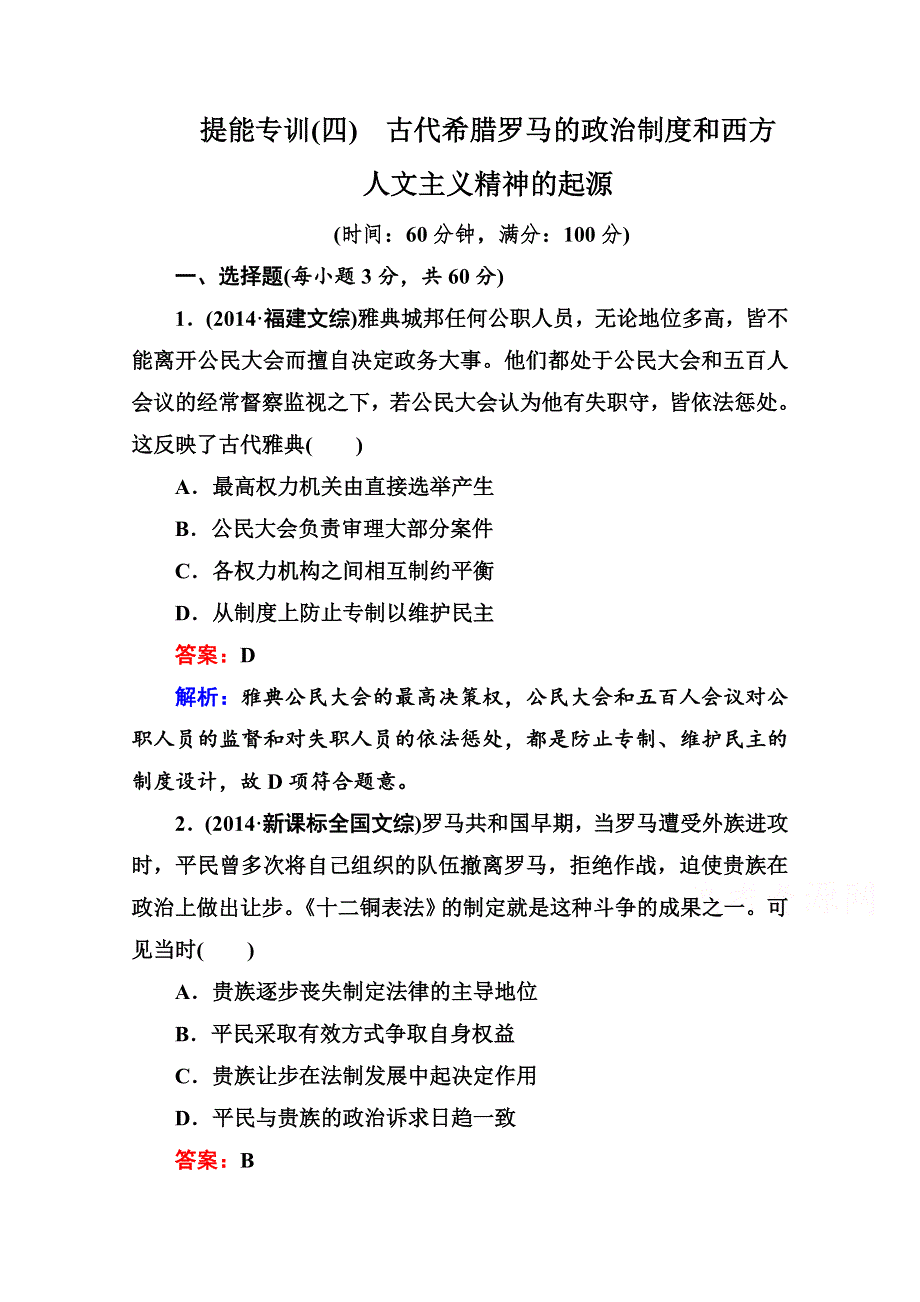 提能专训(四)　古代希腊罗马的政治制度和西方人文主义精神的起源

(时间：60分钟，满分：100分)

一、选择题(每小题3分，共60分)

1．(2014·福建文综)雅典城邦任何公职人员，无论地位多高，皆不能离开公民大会而擅自决定政务大事。他们都处于公民大会和五百人会议的经常督察监视之下，若公民大会认为他有失职守，皆依法惩处。这反映了古代雅典(　　)

A．最高权力机关由直接选举产生

B．公民大会负责审理大部分案件

C．各权力机构之间相互制约平衡

D．从制度上防止专制以维护民主

答案：D

解析：雅典公民大会的最高决策权，公民大会和五百人会议对公职人员的监督和对失职人员的依法惩处，都是防止专制、维护民主的制度设计，故D项符合题意。

2．(2014·新课标全国文综)罗马共和国早期，当罗马遭受外族进攻时，平民曾多次将自己组织的队伍撤离罗马，拒绝作战，迫使贵族在政治上做出让步。《十二铜表法》的制定就是这种斗争的成果之一。可见当时(　　)

A．贵族逐步丧失制定法律的主导地位

B．平民采取有效方式争取自身权益

C．贵族让步在法制发展中起决定作用

D．平民与贵族的政治诉求日趋一致

答案：B